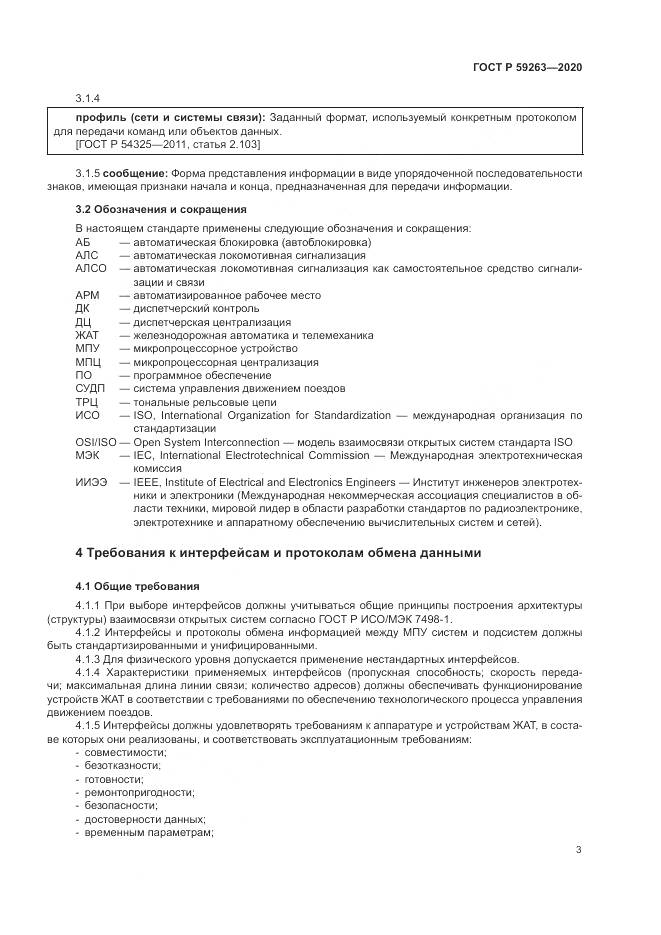 ГОСТ Р 59263—2020

3.1.4

профиль (сети и системы связи): Заданный формат, используемый конкретным протоколом для передачи команд или объектов данных.
[ГОСТ Р 54325—2011, статья 2.103]

3.1.5 сообщение: Форма представления информации в виде упорядоченной последовательности знаков, имеющая признаки начала и конца, предназначенная для передачи информации.

3.2 Обозначения и сокращения

В настоящем стандарте применены следующие обозначения и сокращения:
АБ — автоматическая блокировка (автоблокировка)
АЛС — автоматическая локомотивная сигнализация
АЛСО — автоматическая локомотивная сигнализация как самостоятельное средство сигнализации и связи
АРМ — автоматизированное рабочее место
ДК — диспетчерский контроль
ДЦ — диспетчерская централизация
ЖАТ — железнодорожная автоматика и телемеханика
МПУ — микропроцессорное устройство
МПЦ — микропроцессорная централизация
ПО — программное обеспечение
СУДП — система управления движением поездов
ТРЦ — тональные рельсовые цепи
ИСО — ISO, International Organization for Standardization — международная организация по стандартизации
OSI/ISO — Open System Interconnection — модель взаимосвязи открытых систем стандарта ISO
МЭК — IEC, International Electrotechnical Commission — Международная электротехническая комиссия
ИИЭЭ — IEEE, Institute of Electrical and Electronics Engineers — Институт инженеров электротехники и электроники (Международная некоммерческая ассоциация специалистов в области техники, мировой лидер в области разработки стандартов по радиоэлектронике, электротехнике и аппаратному обеспечению вычислительных систем и сетей).

4 Требования к интерфейсам и протоколам обмена данными

4.1 Общие требования

4.1.1 При выборе интерфейсов должны учитываться общие принципы построения архитектуры (структуры) взаимосвязи открытых систем согласно ГОСТ Р ИСО/МЭК 7498-1.
4.1.2 Интерфейсы и протоколы обмена информацией между МПУ систем и подсистем должны быть стандартизированными и унифицированными.
4.1.3 Для физического уровня допускается применение нестандартных интерфейсов.
4.1.4 Характеристики применяемых интерфейсов (пропускная способность; скорость передачи; максимальная длина линии связи; количество адресов) должны обеспечивать функционирование устройств ЖАТ в соответствии с требованиями по обеспечению технологического процесса управления движением поездов.
4.1.5 Интерфейсы должны удовлетворять требованиям к аппаратуре и устройствам ЖАТ, в составе которых они реализованы, и соответствовать эксплуатационным требованиям:
- совместимости;
- безотказности;
- готовности;
- ремонтопригодности;
- безопасности;
- достоверности данных;
- временным параметрам;

3